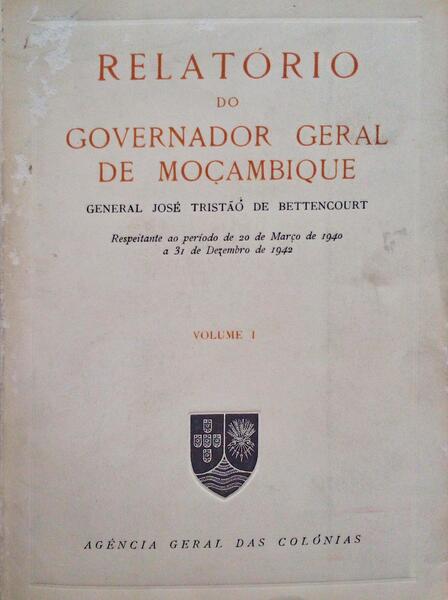 RELATÓRIO
DO
GOVERNADOR GERAL
DE MOÇAMBIQUE

GENERAL JOSÉ TRISTÃO DE BETTENCOURT

Respeitante ao período de 20 de Março de 1940 a 31 de Dezembro de 1942

VOLUME I

AGÊNCIA GERAL DAS COLÓNIAS